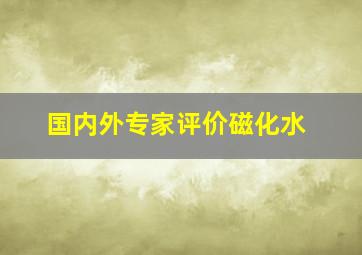 国内外专家评价磁化水